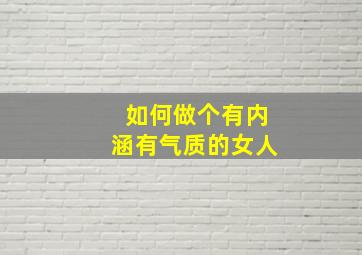 如何做个有内涵有气质的女人